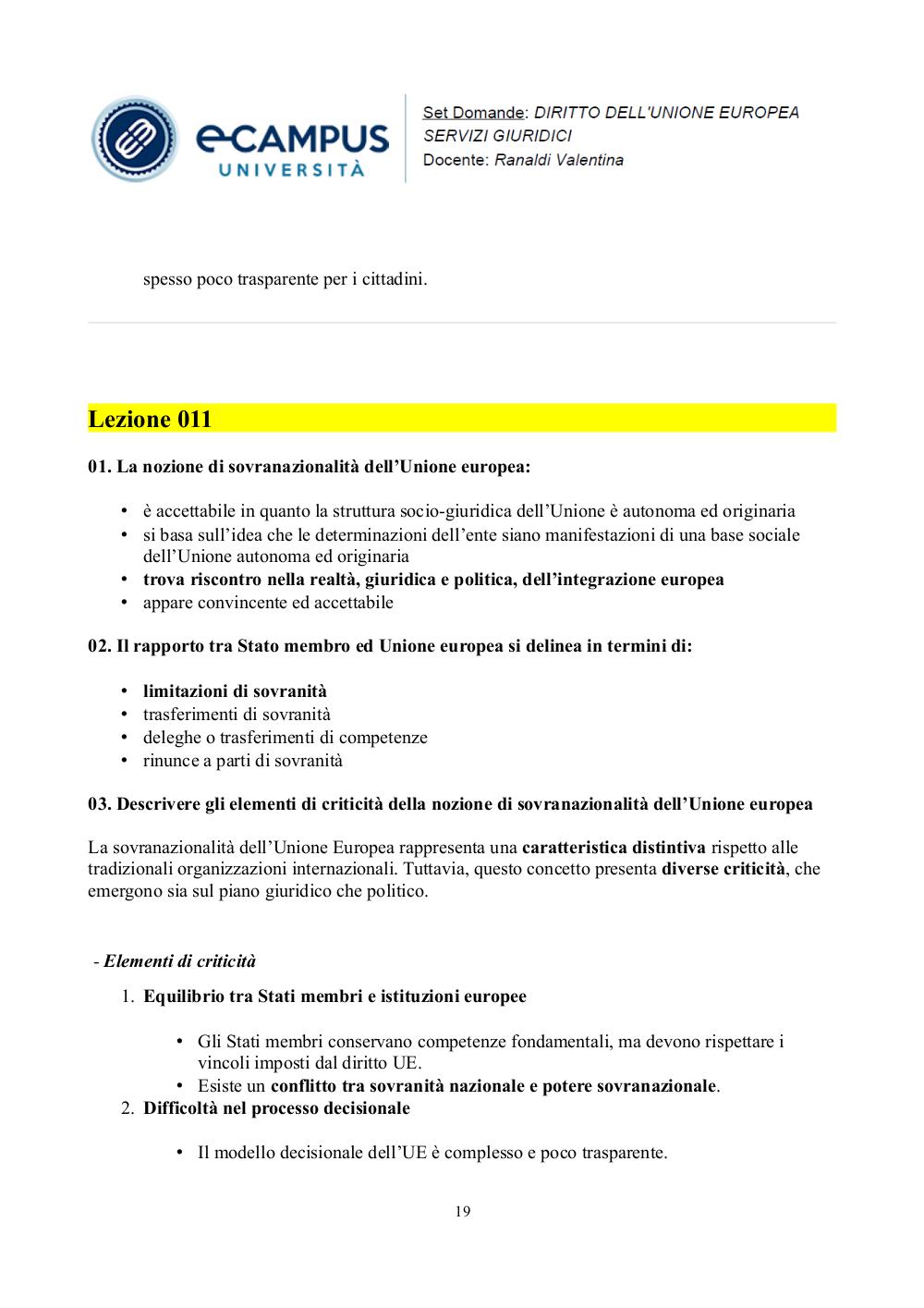 eCAMPUS UNIVERSITÀ

Set Domande: DIRITTO DELL'UNIONE EUROPEA
SERVIZI GIURIDICI
Docente: Ranaldi Valentina

spesso poco trasparente per i cittadini.

Lezione 011

01. La nozione di sovranazionalità dell'Unione europea:

• è accettabile in quanto la struttura socio-giuridica dell'Unione è autonoma ed originaria
• si basa sull'idea che le determinazioni dell'ente siano manifestazioni di una base sociale dell'Unione autonoma ed originaria
• trova riscontro nella realtà, giuridica e politica, dell'integrazione europea
• appare convincente ed accettabile

02. Il rapporto tra Stato membro ed Unione europea si delinea in termini di:

• limitazioni di sovranità
• trasferimenti di sovranità
• deleghe o trasferimenti di competenze
• rinunce a parti di sovranità

03. Descrivere gli elementi di criticità della nozione di sovranazionalità dell'Unione europea

La sovranazionalità dell'Unione Europea rappresenta una caratteristica distintiva rispetto alle tradizionali organizzazioni internazionali. Tuttavia, questo concetto presenta diverse criticità, che emergono sia sul piano giuridico che politico.

- Elementi di criticità

1. Equilibrio tra Stati membri e istituzioni europee

• Gli Stati membri conservano competenze fondamentali, ma devono rispettare i vincoli imposti dal diritto UE.
• Esiste un conflitto tra sovranità nazionale e potere sovranazionale.

2. Difficoltà nel processo decisionale

• Il modello decisionale dell'UE è complesso e poco trasparente.

19